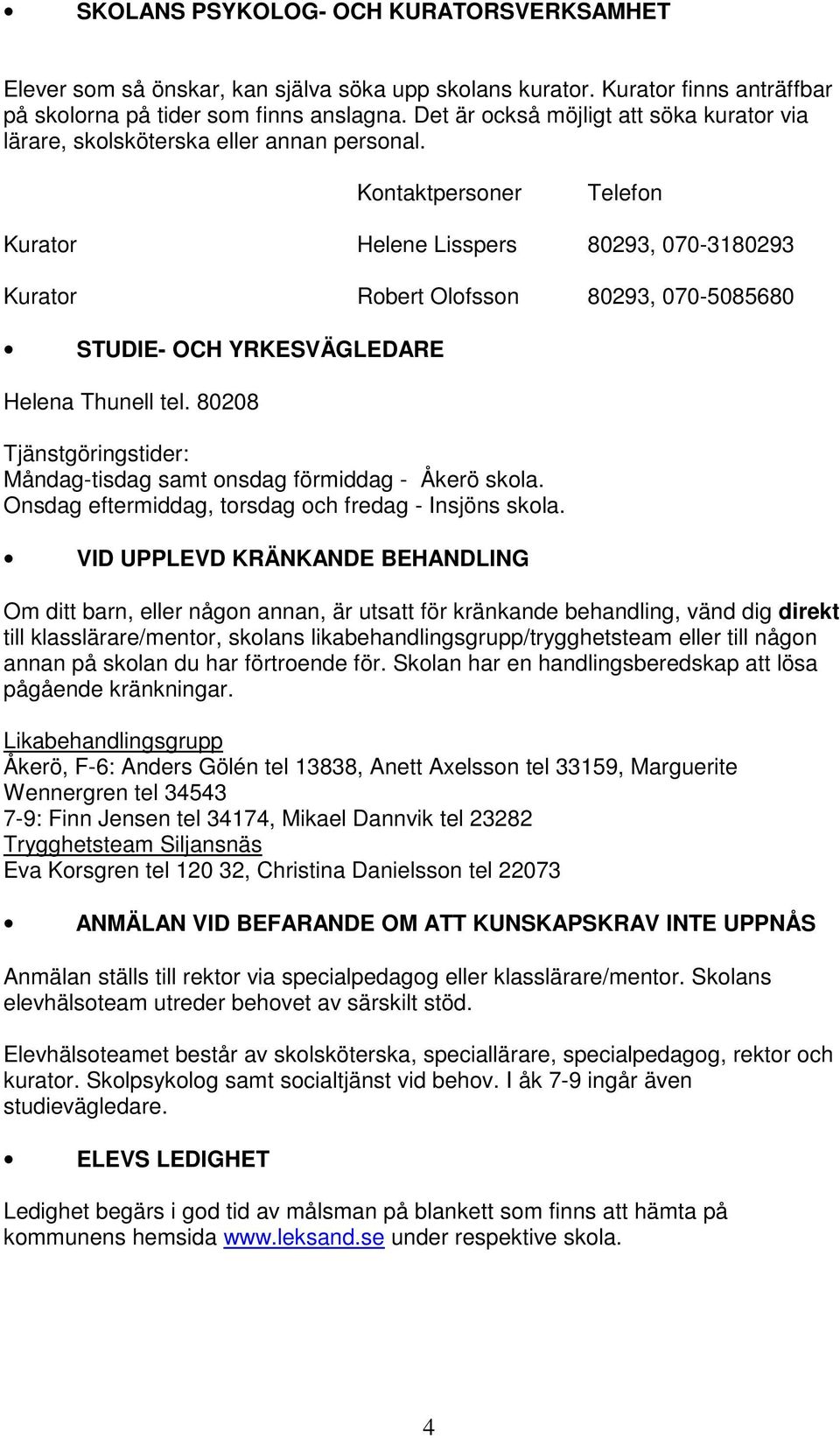 • SKOLANS PSYKOLOG- OCH KURATORSVERKSAMHET

Elever som så önskar, kan själva söka upp skolans kurator. Kurator finns anträffbar på skolorna på tider som finns anslagna. Det är också möjligt att söka kurator via lärare, skolsköterska eller annan personal.

| | Kontaktpersoner | Telefon |
|---|---|---|
| Kurator | Helene Lisspers | 80293, 070-3180293 |
| Kurator | Robert Olofsson | 80293, 070-5085680 |

• STUDIE- OCH YRKESVÄGLEDARE

Helena Thunell tel. 80208

Tjänstgöringstider:
Måndag-tisdag samt onsdag förmiddag - Åkerö skola.
Onsdag eftermiddag, torsdag och fredag - Insjöns skola.

• VID UPPLEVD KRÄNKANDE BEHANDLING

Om ditt barn, eller någon annan, är utsatt för kränkande behandling, vänd dig direkt till klasslärare/mentor, skolans likabehandlingsgrupp/trygghetsteam eller till någon annan på skolan du har förtroende för. Skolan har en handlingsberedskap att lösa pågående kränkningar.

Likabehandlingsgrupp
Åkerö, F-6: Anders Gölén tel 13838, Anett Axelsson tel 33159, Marguerite Wennergren tel 34543
7-9: Finn Jensen tel 34174, Mikael Dannvik tel 23282
Trygghetsteam Siljansnäs
Eva Korsgren tel 120 32, Christina Danielsson tel 22073

• ANMÄLAN VID BEFARANDE OM ATT KUNSKAPSKRAV INTE UPPNÅS

Anmälan ställs till rektor via specialpedagog eller klasslärare/mentor. Skolans elevhälsoteam utreder behovet av särskilt stöd.

Elevhälsoteamet består av skolsköterska, speciallärare, specialpedagog, rektor och kurator. Skolpsykolog samt socialtjänst vid behov. I åk 7-9 ingår även studievägledare.

• ELEVS LEDIGHET

Ledighet begärs i god tid av målsman på blankett som finns att hämta på kommunens hemsida www.leksand.se under respektive skola.

4